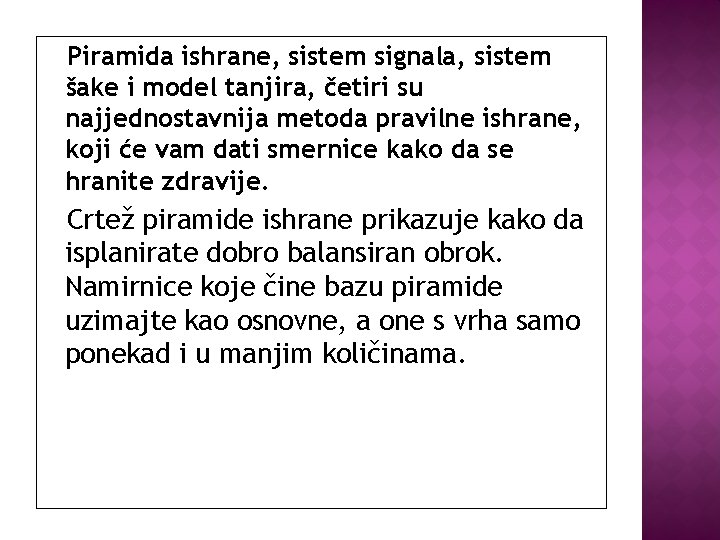 Piramida ishrane, sistem signala, sistem šake i model tanjira, četiri su najjednostavnija metoda pravilne ishrane, koji će vam dati smernice kako da se hranite zdravije.

Crtež piramide ishrane prikazuje kako da isplanirate dobro balansiran obrok. Namirnice koje čine bazu piramide uzimajte kao osnovne, a one s vrha samo ponekad i u manjim količinama.